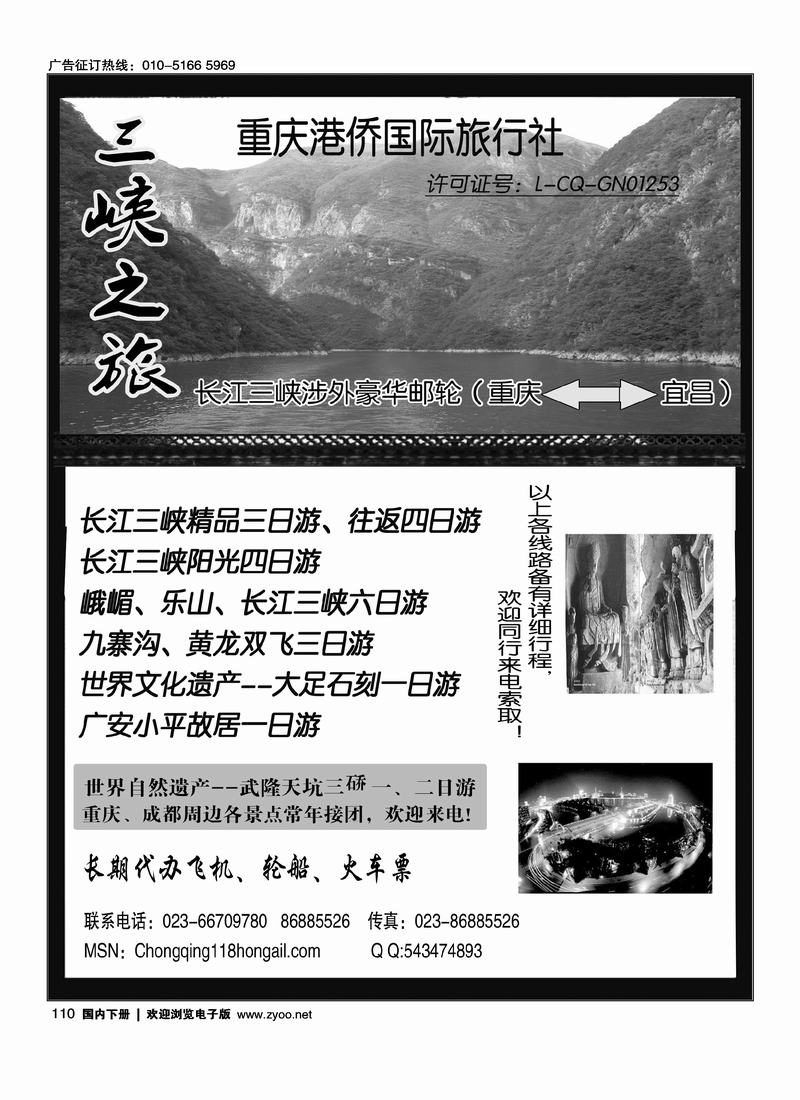 广告征订热线：010-5166 5969

三峡之旅

重庆港侨国际旅行社

许可证号：L-CQ-GN01253

长江三峡涉外豪华邮轮（重庆 宜昌）

长江三峡精品三日游、往返四日游
长江三峡阳光四日游
峨嵋、乐山、长江三峡六日游
九寨沟、黄龙双飞三日游
世界文化遗产--大足石刻一日游
广安小平故居一日游

以上各线路备有详细行程，欢迎同行来电索取！

世界自然遗产--武隆天坑三硚一、二日游
重庆、成都周边各景点常年接团，欢迎来电！

长期代办飞机、轮船、火车票

联系电话：023-66709780 86885526 传真：023-86885526
MSN：Chongqing118hongail.com Q Q:543474893

110 国内下册 | 欢迎浏览电子版 www.zyoo.net